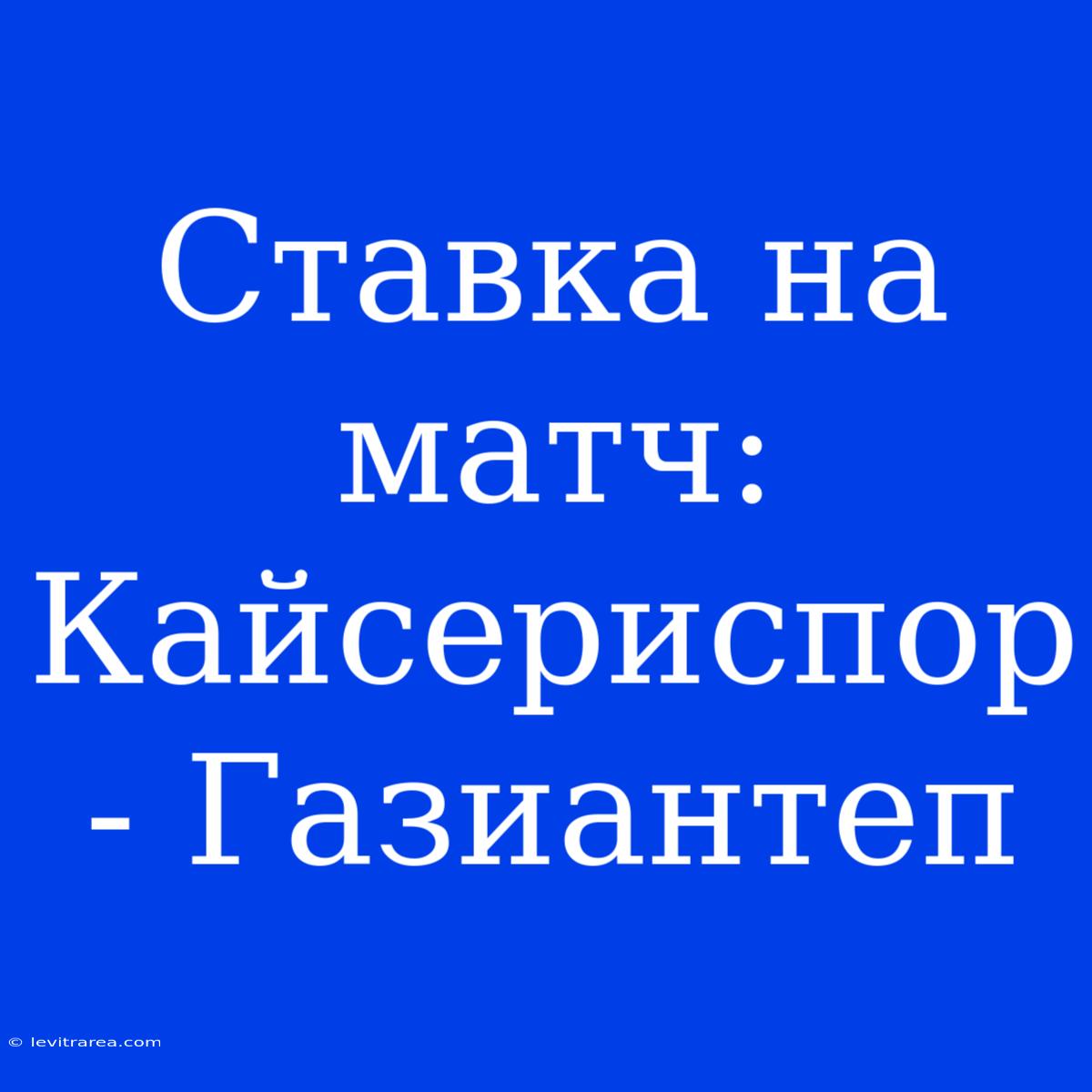 Ставка на матч: Кайсериспор - Газиантеп

© levitrarea.com